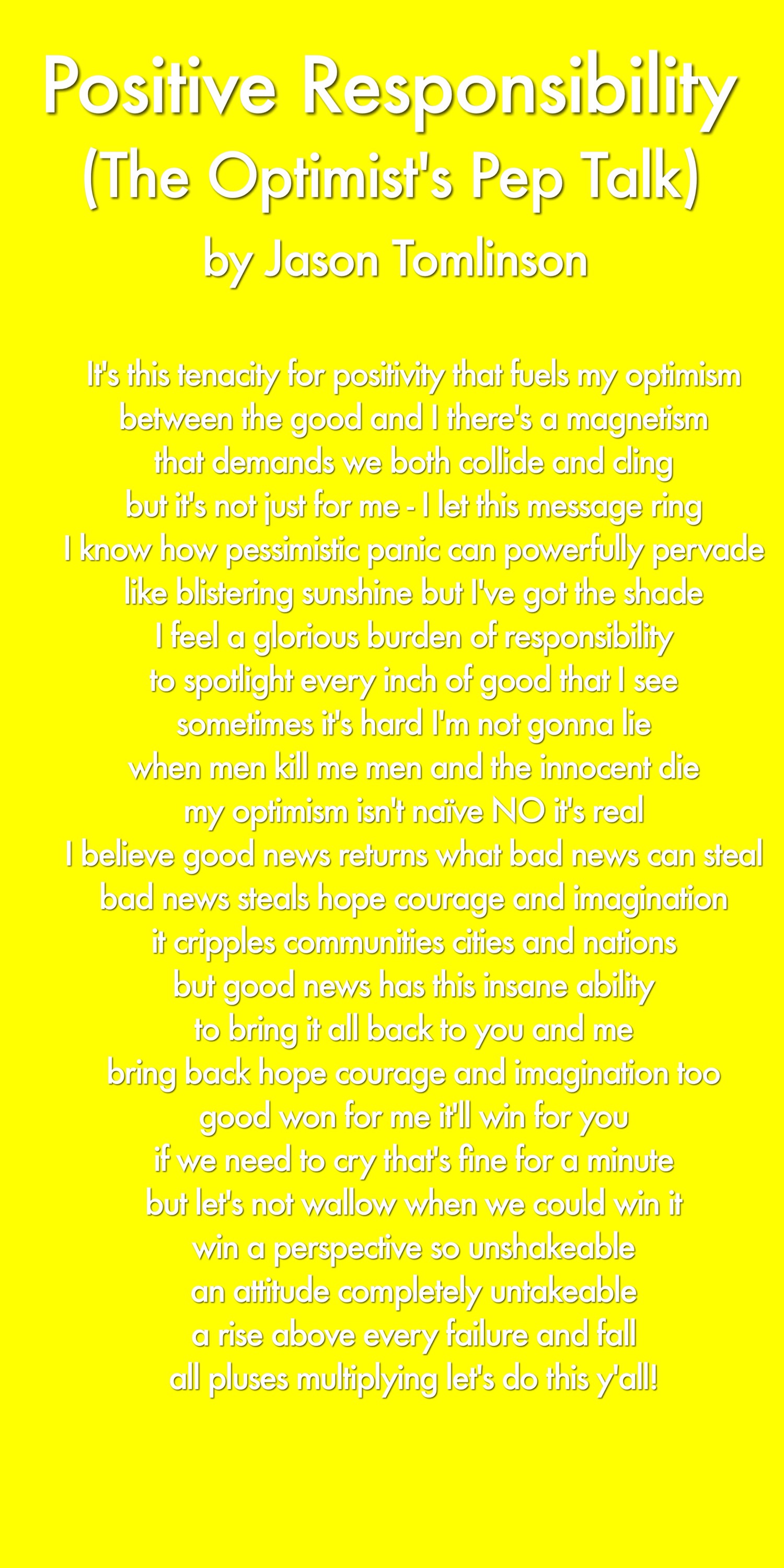 Positive Responsibility
(The Optimist's Pep Talk)
by Jason Tomlinson

It's this tenacity for positivity that fuels my optimism
between the good and I there's a magnetism
that demands we both collide and cling
but it's not just for me - I let this message ring
I know how pessimistic panic can powerfully pervade
like blistering sunshine but I've got the shade
I feel a glorious burden of responsibility
to spotlight every inch of good that I see
sometimes it's hard I'm not gonna lie
when men kill me men and the innocent die
my optimism isn't naïve NO it's real
I believe good news returns what bad news can steal
bad news steals hope courage and imagination
it cripples communities cities and nations
but good news has this insane ability
to bring it all back to you and me
bring back hope courage and imagination too
good won for me it'll win for you
if we need to cry that's fine for a minute
but let's not wallow when we could win it
win a perspective so unshakeable
an attitude completely untakeable
a rise above every failure and fall
all pluses multiplying let's do this y'all!